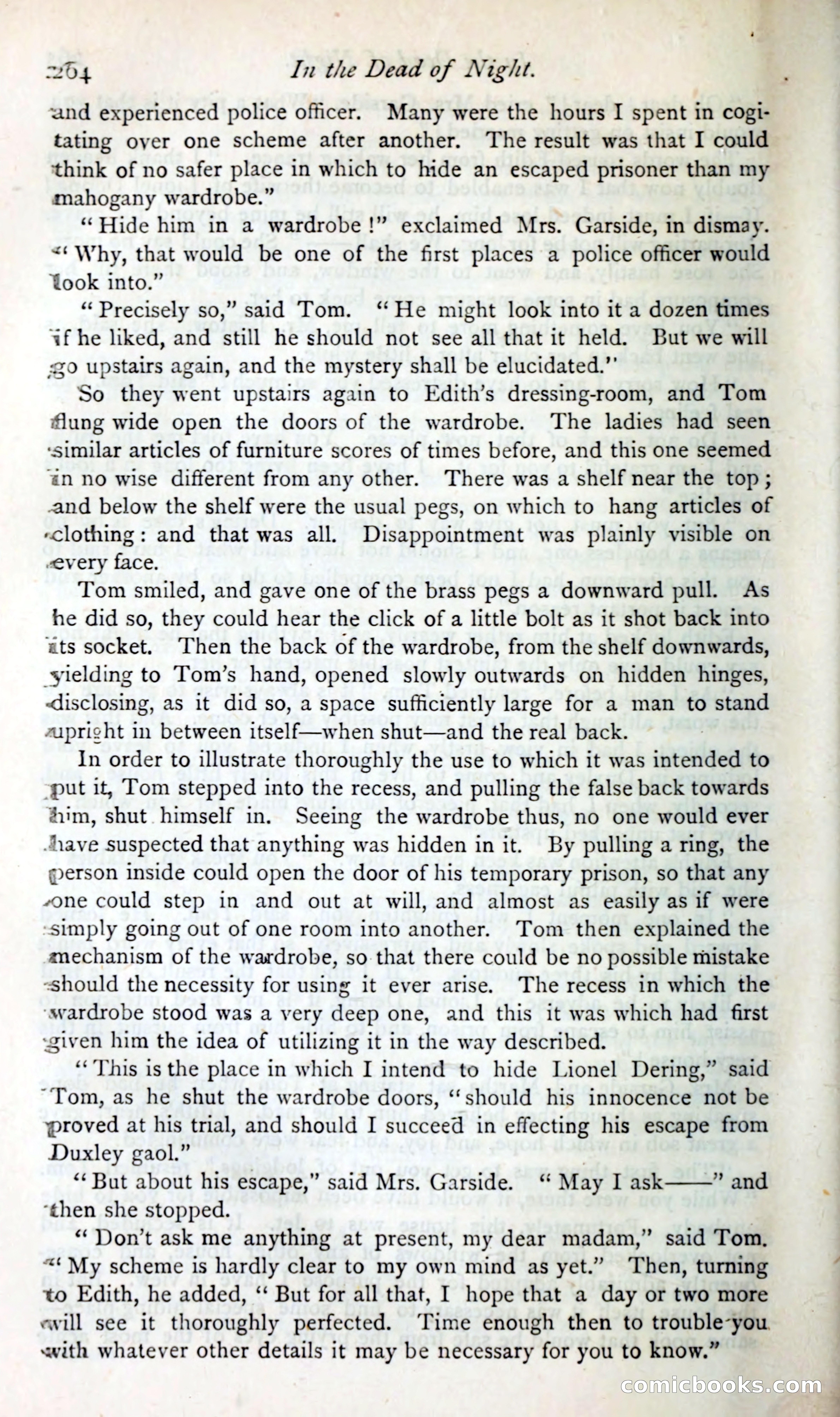 264 In the Dead of Night.

and experienced police officer. Many were the hours I spent in cogitating over one scheme after another. The result was that I could think of no safer place in which to hide an escaped prisoner than my mahogany wardrobe."

"Hide him in a wardrobe!" exclaimed Mrs. Garside, in dismay. "Why, that would be one of the first places a police officer would look into."

"Precisely so," said Tom. "He might look into it a dozen times if he liked, and still he should not see all that it held. But we will go upstairs again, and the mystery shall be elucidated."

So they went upstairs again to Edith's dressing-room, and Tom flung wide open the doors of the wardrobe. The ladies had seen similar articles of furniture scores of times before, and this one seemed in no wise different from any other. There was a shelf near the top; and below the shelf were the usual pegs, on which to hang articles of clothing: and that was all. Disappointment was plainly visible on every face.

Tom smiled, and gave one of the brass pegs a downward pull. As he did so, they could hear the click of a little bolt as it shot back into its socket. Then the back of the wardrobe, from the shelf downwards, yielding to Tom's hand, opened slowly outwards on hidden hinges, disclosing, as it did so, a space sufficiently large for a man to stand upright in between itself—when shut—and the real back.

In order to illustrate thoroughly the use to which it was intended to put it, Tom stepped into the recess, and pulling the false back towards him, shut himself in. Seeing the wardrobe thus, no one would ever have suspected that anything was hidden in it. By pulling a ring, the person inside could open the door of his temporary prison, so that any one could step in and out at will, and almost as easily as if were simply going out of one room into another. Tom then explained the mechanism of the wardrobe, so that there could be no possible mistake should the necessity for using it ever arise. The recess in which the wardrobe stood was a very deep one, and this it was which had first given him the idea of utilizing it in the way described.

"This is the place in which I intend to hide Lionel Dering," said Tom, as he shut the wardrobe doors, "should his innocence not be proved at his trial, and should I succeed in effecting his escape from Duxley gaol."

"But about his escape," said Mrs. Garside. "May I ask——" and then she stopped.

"Don't ask me anything at present, my dear madam," said Tom. "My scheme is hardly clear to my own mind as yet." Then, turning to Edith, he added, "But for all that, I hope that a day or two more will see it thoroughly perfected. Time enough then to trouble you with whatever other details it may be necessary for you to know."

comicbooks.com